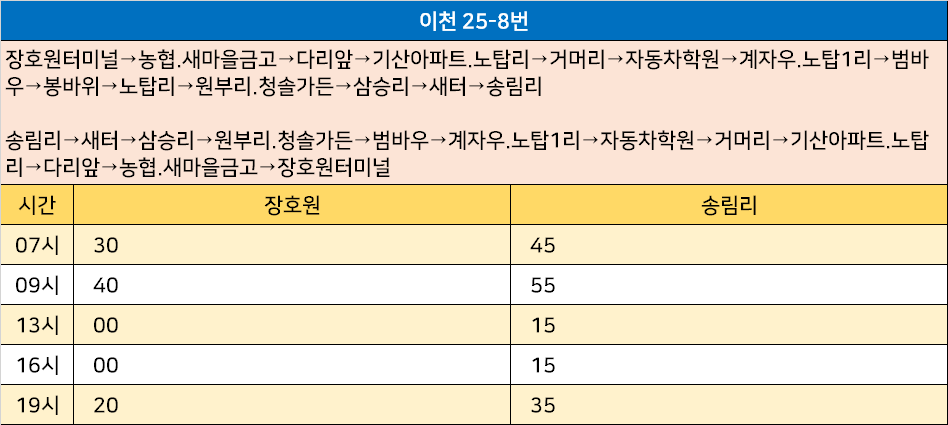 이천 25-8번

장호원터미널→농협.새마을금고→다리앞→기산아파트.노탑리→거머리→자동차학원→계자우.노탑1리→범바우→봉바위→노탑리→원부리.청솔가든→삼승리→새터→송림리

송림리→새터→삼승리→원부리.청솔가든→범바우→계자우.노탑1리→자동차학원→거머리→기산아파트.노탑리→다리앞→농협.새마을금고→장호원터미널

| 시간 | 장호원 | 송림리 |
|---|---|---|
| 07시 | 30 | 45 |
| 09시 | 40 | 55 |
| 13시 | 00 | 15 |
| 16시 | 00 | 15 |
| 19시 | 20 | 35 |